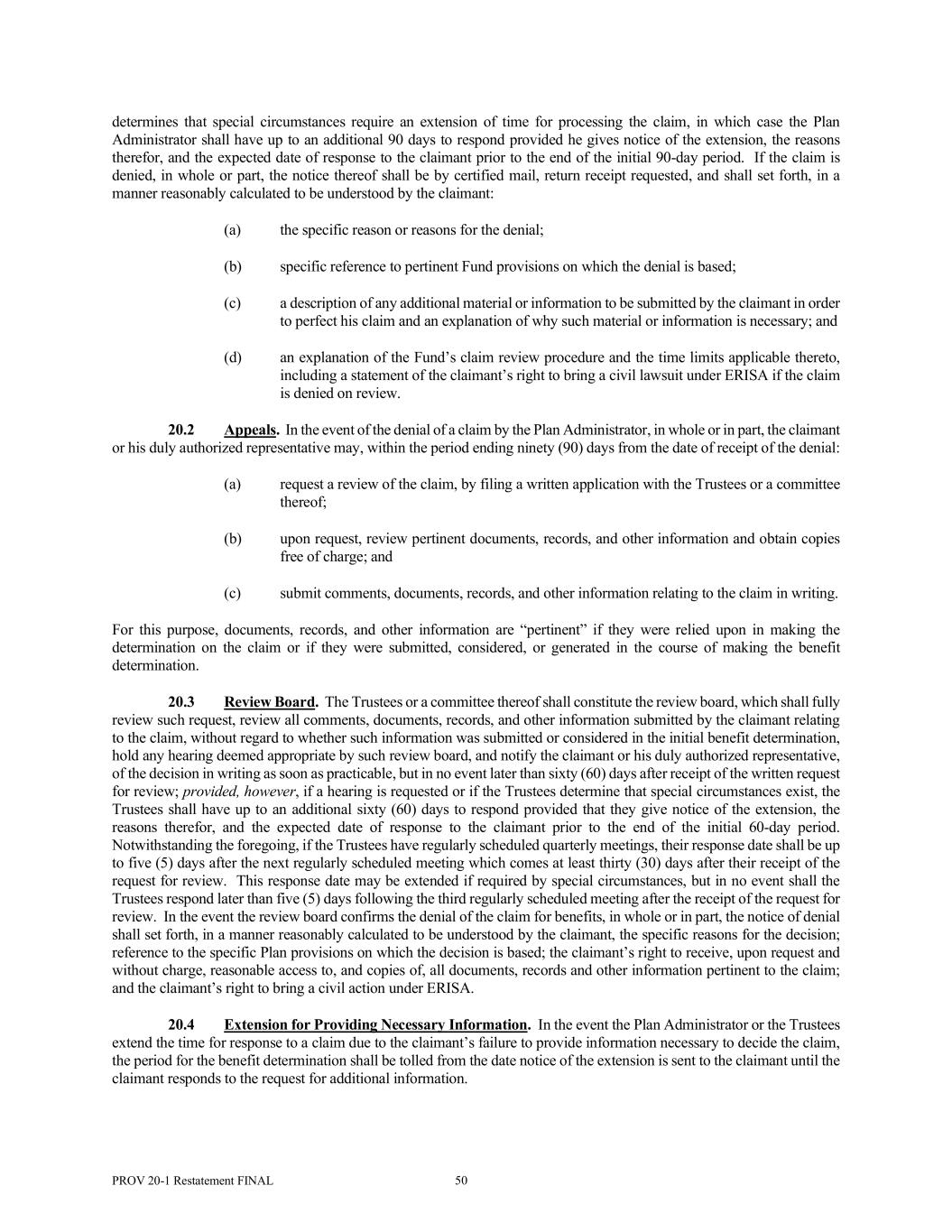 determines that special circumstances require an extension of time for processing the claim, in which case the Plan Administrator shall have up to an additional 90 days to respond provided he gives notice of the extension, the reasons therefor, and the expected date of response to the claimant prior to the end of the initial 90-day period. If the claim is denied, in whole or part, the notice thereof shall be by certified mail, return receipt requested, and shall set forth, in a manner reasonably calculated to be understood by the claimant:

(a) the specific reason or reasons for the denial;

(b) specific reference to pertinent Fund provisions on which the denial is based;

(c) a description of any additional material or information to be submitted by the claimant in order to perfect his claim and an explanation of why such material or information is necessary; and

(d) an explanation of the Fund's claim review procedure and the time limits applicable thereto, including a statement of the claimant's right to bring a civil lawsuit under ERISA if the claim is denied on review.

20.2 Appeals. In the event of the denial of a claim by the Plan Administrator, in whole or in part, the claimant or his duly authorized representative may, within the period ending ninety (90) days from the date of receipt of the denial:

(a) request a review of the claim, by filing a written application with the Trustees or a committee thereof;

(b) upon request, review pertinent documents, records, and other information and obtain copies free of charge; and

(c) submit comments, documents, records, and other information relating to the claim in writing.

For this purpose, documents, records, and other information are "pertinent" if they were relied upon in making the determination on the claim or if they were submitted, considered, or generated in the course of making the benefit determination.

20.3 Review Board. The Trustees or a committee thereof shall constitute the review board, which shall fully review such request, review all comments, documents, records, and other information submitted by the claimant relating to the claim, without regard to whether such information was submitted or considered in the initial benefit determination, hold any hearing deemed appropriate by such review board, and notify the claimant or his duly authorized representative, of the decision in writing as soon as practicable, but in no event later than sixty (60) days after receipt of the written request for review; provided, however, if a hearing is requested or if the Trustees determine that special circumstances exist, the Trustees shall have up to an additional sixty (60) days to respond provided that they give notice of the extension, the reasons therefor, and the expected date of response to the claimant prior to the end of the initial 60-day period. Notwithstanding the foregoing, if the Trustees have regularly scheduled quarterly meetings, their response date shall be up to five (5) days after the next regularly scheduled meeting which comes at least thirty (30) days after their receipt of the request for review. This response date may be extended if required by special circumstances, but in no event shall the Trustees respond later than five (5) days following the third regularly scheduled meeting after the receipt of the request for review. In the event the review board confirms the denial of the claim for benefits, in whole or in part, the notice of denial shall set forth, in a manner reasonably calculated to be understood by the claimant, the specific reasons for the decision; reference to the specific Plan provisions on which the decision is based; the claimant's right to receive, upon request and without charge, reasonable access to, and copies of, all documents, records and other information pertinent to the claim; and the claimant's right to bring a civil action under ERISA.

20.4 Extension for Providing Necessary Information. In the event the Plan Administrator or the Trustees extend the time for response to a claim due to the claimant's failure to provide information necessary to decide the claim, the period for the benefit determination shall be tolled from the date notice of the extension is sent to the claimant until the claimant responds to the request for additional information.

PROV 20-1 Restatement FINAL 50